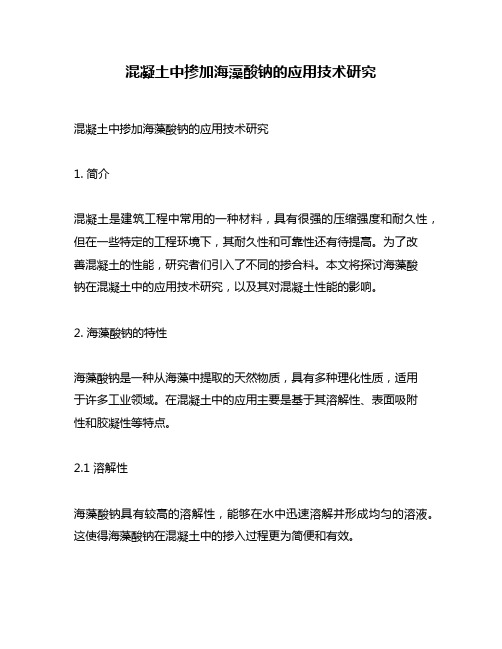 混凝土中掺加海藻酸钠的应用技术研究

混凝土中掺加海藻酸钠的应用技术研究

1. 简介

混凝土是建筑工程中常用的一种材料，具有很强的压缩强度和耐久性，但在一些特定的工程环境下，其耐久性和可靠性还有待提高。为了改善混凝土的性能，研究者们引入了不同的掺合料。本文将探讨海藻酸钠在混凝土中的应用技术研究，以及其对混凝土性能的影响。

2. 海藻酸钠的特性

海藻酸钠是一种从海藻中提取的天然物质，具有多种理化性质，适用于许多工业领域。在混凝土中的应用主要是基于其溶解性、表面吸附性和胶凝性等特点。

2.1 溶解性

海藻酸钠具有较高的溶解性，能够在水中迅速溶解并形成均匀的溶液。这使得海藻酸钠在混凝土中的掺入过程更为简便和有效。